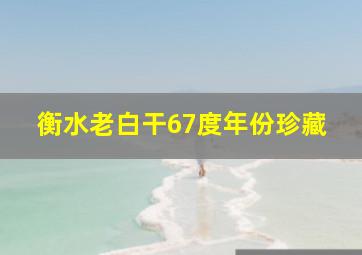 衡水老白干67度年份珍藏